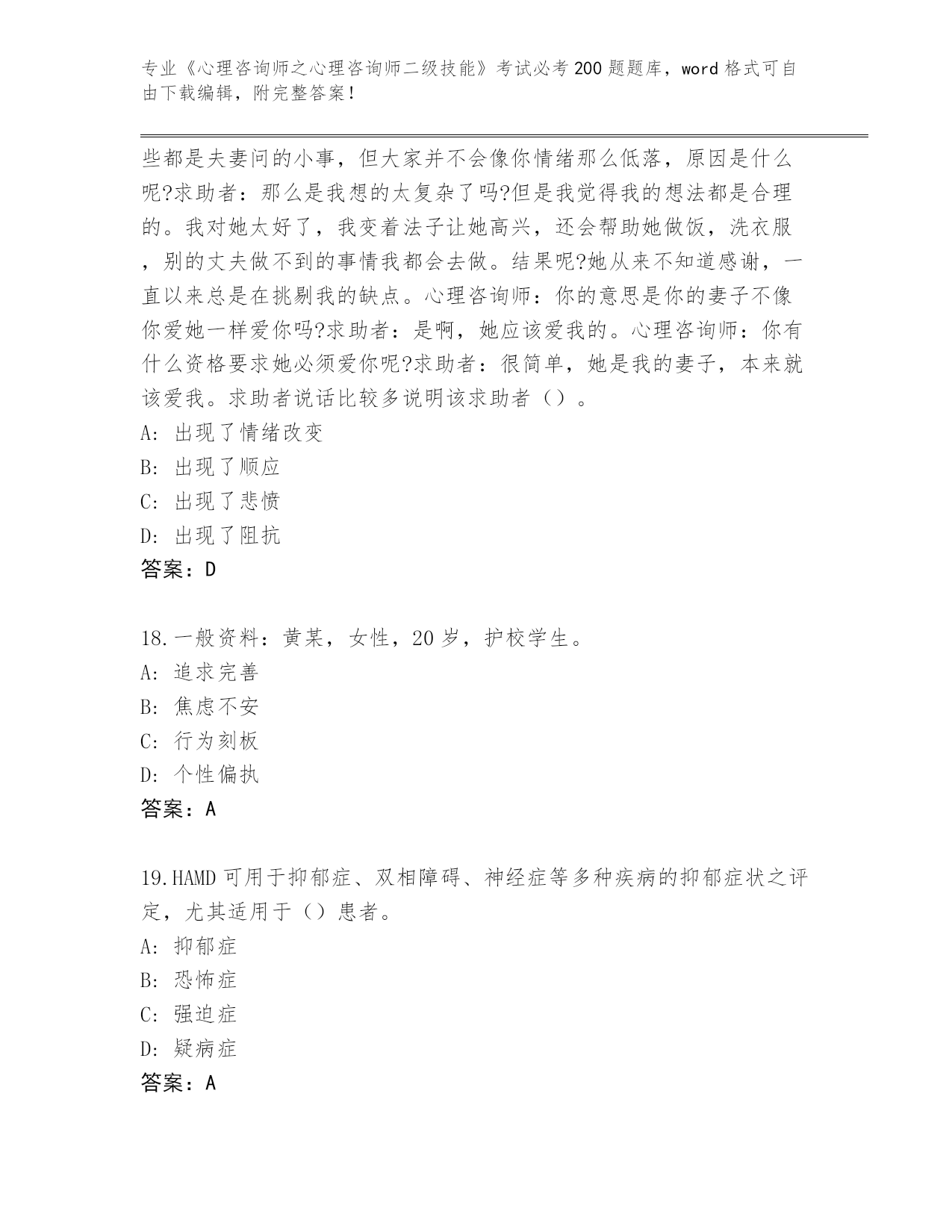 专业《心理咨询师之心理咨询师二级技能》考试必考200题题库，word格式可自由下载编辑，附完整答案！

些都是夫妻问的小事，但大家并不会像你情绪那么低落，原因是什么呢?求助者：那么是我想的太复杂了吗?但是我觉得我的想法都是合理的。我对她太好了，我变着法子让她高兴，还会帮助她做饭，洗衣服，别的丈夫做不到的事情我都会去做。结果呢?她从来不知道感谢，一直以来总是在挑剔我的缺点。心理咨询师：你的意思是你的妻子不像你爱她一样爱你吗?求助者：是啊，她应该爱我的。心理咨询师：你有什么资格要求她必须爱你呢?求助者：很简单，她是我的妻子，本来就该爱我。求助者说话比较多说明该求助者（）。
A：出现了情绪改变
B：出现了顺应
C：出现了悲愤
D：出现了阻抗
答案：D

18.一般资料：黄某，女性，20岁，护校学生。
A：追求完善
B：焦虑不安
C：行为刻板
D：个性偏执
答案：A

19.HAMD可用于抑郁症、双相障碍、神经症等多种疾病的抑郁症状之评定，尤其适用于（）患者。
A：抑郁症
B：恐怖症
C：强迫症
D：疑病症
答案：A